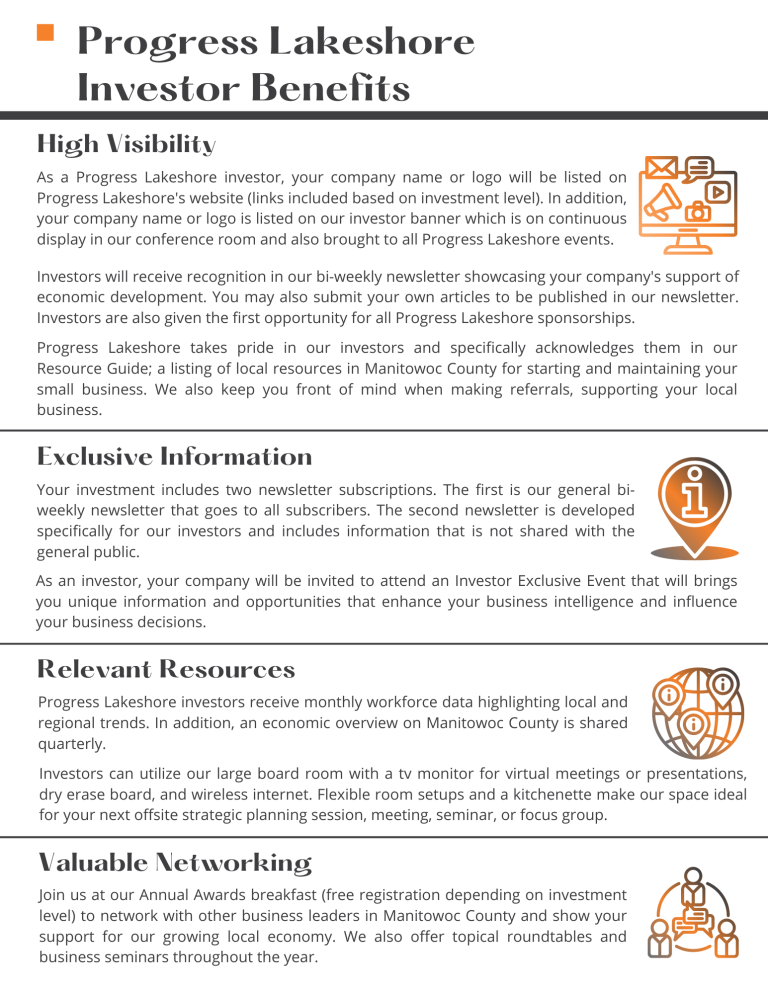 Progress Lakeshore Investor Benefits

High Visibility

As a Progress Lakeshore investor, your company name or logo will be listed on Progress Lakeshore's website (links included based on investment level). In addition, your company name or logo is listed on our investor banner which is on continuous display in our conference room and also brought to all Progress Lakeshore events.

Investors will receive recognition in our bi-weekly newsletter showcasing your company's support of economic development. You may also submit your own articles to be published in our newsletter. Investors are also given the first opportunity for all Progress Lakeshore sponsorships.

Progress Lakeshore takes pride in our investors and specifically acknowledges them in our Resource Guide; a listing of local resources in Manitowoc County for starting and maintaining your small business. We also keep you front of mind when making referrals, supporting your local business.

Exclusive Information

Your investment includes two newsletter subscriptions. The first is our general bi-weekly newsletter that goes to all subscribers. The second newsletter is developed specifically for our investors and includes information that is not shared with the general public.

As an investor, your company will be invited to attend an Investor Exclusive Event that will brings you unique information and opportunities that enhance your business intelligence and influence your business decisions.

Relevant Resources

Progress Lakeshore investors receive monthly workforce data highlighting local and regional trends. In addition, an economic overview on Manitowoc County is shared quarterly.

Investors can utilize our large board room with a tv monitor for virtual meetings or presentations, dry erase board, and wireless internet. Flexible room setups and a kitchenette make our space ideal for your next offsite strategic planning session, meeting, seminar, or focus group.

Valuable Networking

Join us at our Annual Awards breakfast (free registration depending on investment level) to network with other business leaders in Manitowoc County and show your support for our growing local economy. We also offer topical roundtables and business seminars throughout the year.